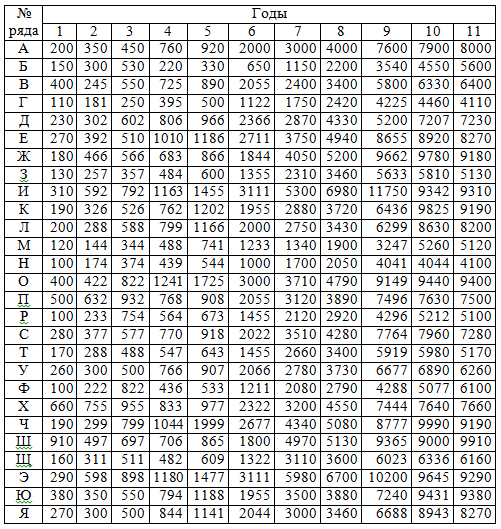 | № ряда | Годы | | | | | | | | | | |
|---|---|---|---|---|---|---|---|---|---|---|---|
| | 1 | 2 | 3 | 4 | 5 | 6 | 7 | 8 | 9 | 10 | 11 |
| А | 200 | 350 | 450 | 760 | 920 | 2000 | 3000 | 4000 | 7600 | 7900 | 8000 |
| Б | 150 | 300 | 530 | 220 | 330 | 650 | 1150 | 2200 | 3540 | 4550 | 5600 |
| В | 400 | 245 | 550 | 725 | 890 | 2055 | 2400 | 3400 | 5800 | 6330 | 6400 |
| Г | 110 | 181 | 250 | 395 | 500 | 1122 | 1750 | 2420 | 4225 | 4460 | 4110 |
| Д | 230 | 302 | 602 | 806 | 966 | 2366 | 2870 | 4330 | 5200 | 7207 | 7230 |
| Е | 270 | 392 | 510 | 1010 | 1186 | 2711 | 3750 | 4940 | 8655 | 8920 | 8270 |
| Ж | 180 | 466 | 566 | 683 | 866 | 1844 | 4050 | 5200 | 9662 | 9780 | 9180 |
| З | 130 | 257 | 357 | 484 | 600 | 1355 | 2310 | 3460 | 5633 | 5810 | 5130 |
| И | 310 | 592 | 792 | 1163 | 1455 | 3111 | 5300 | 6980 | 11750 | 9342 | 9310 |
| К | 190 | 326 | 526 | 762 | 1202 | 1955 | 2880 | 3720 | 6436 | 9825 | 9190 |
| Л | 200 | 288 | 588 | 799 | 1166 | 2000 | 2750 | 3430 | 6299 | 8630 | 8200 |
| М | 120 | 144 | 344 | 488 | 741 | 1233 | 1340 | 1900 | 3247 | 5260 | 5120 |
| Н | 100 | 174 | 374 | 439 | 544 | 1000 | 1700 | 2050 | 4041 | 4044 | 4100 |
| О | 400 | 422 | 822 | 1241 | 1725 | 3000 | 3710 | 4790 | 9149 | 9440 | 9400 |
| П | 500 | 632 | 932 | 768 | 908 | 2055 | 3120 | 3890 | 7496 | 7630 | 7500 |
| Р | 100 | 233 | 754 | 564 | 673 | 1455 | 2120 | 2920 | 4296 | 5212 | 5100 |
| С | 280 | 377 | 577 | 770 | 918 | 2022 | 3510 | 4280 | 7764 | 7960 | 7280 |
| Т | 170 | 288 | 488 | 547 | 643 | 1455 | 2660 | 3400 | 5919 | 5980 | 5170 |
| У | 260 | 300 | 500 | 766 | 907 | 2066 | 2780 | 3730 | 6677 | 6890 | 6260 |
| Ф | 100 | 222 | 822 | 436 | 533 | 1211 | 2080 | 2790 | 4288 | 5077 | 6100 |
| Х | 660 | 755 | 955 | 833 | 977 | 2322 | 3200 | 4550 | 7444 | 7640 | 7660 |
| Ч | 190 | 299 | 799 | 1044 | 1999 | 2677 | 4340 | 5080 | 8777 | 9990 | 9190 |
| Ш | 910 | 497 | 697 | 706 | 865 | 1800 | 4970 | 5130 | 9365 | 9000 | 9910 |
| Щ | 160 | 311 | 511 | 482 | 609 | 1322 | 3110 | 3600 | 6023 | 6336 | 6160 |
| Э | 290 | 598 | 898 | 1180 | 1477 | 3111 | 5980 | 6700 | 10200 | 9645 | 9290 |
| Ю | 380 | 350 | 550 | 794 | 1188 | 1955 | 3500 | 3880 | 7240 | 9431 | 9380 |
| Я | 270 | 300 | 500 | 844 | 1141 | 2044 | 3000 | 3460 | 6688 | 8943 | 8270 |